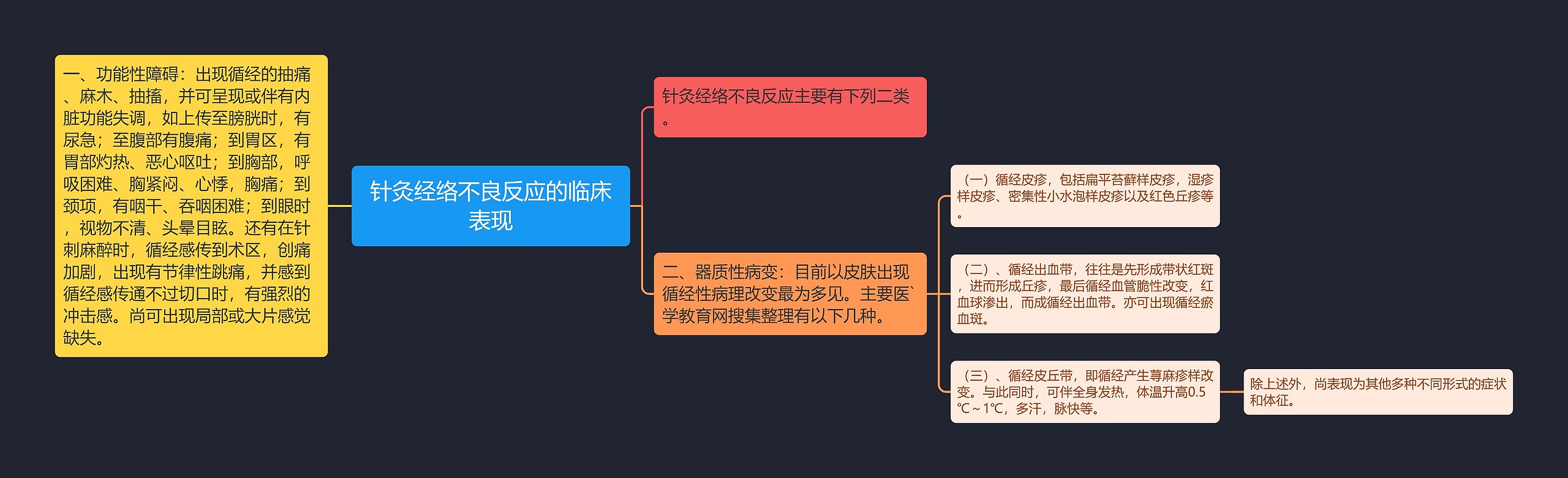 针灸经络不良反应的临床表现

一、功能性障碍：出现循经的抽痛、麻木、抽搐，并可呈现或伴有内脏功能失调，如上传至膀胱时，有尿急；至腹部有腹痛；到胃区，有胃部灼热、恶心呕吐；到胸部，呼吸困难、胸紧闷、心悸，胸痛；到颈项，有咽干、吞咽困难；到眼时，视物不清、头晕目眩。还有在针刺麻醉时，循经感传到术区，创痛加剧，出现有节律性跳痛，并感到循经感传通不过切口时，有强烈的冲击感。尚可出现局部或大片感觉缺失。

针灸经络不良反应主要有下列二类。

二、器质性病变：目前以皮肤出现循经性病理改变最为多见。主要医`学教育网搜集整理有以下几种。

（一）循经皮疹，包括扁平苔藓样皮疹，湿疹样皮疹、密集性小水泡样皮疹以及红色丘疹等。

（二）、循经出血带，往往是先形成带状红斑，进而形成丘疹，最后循经血管脆性改变，红血球渗出，而成循经出血带。亦可出现循经瘀血斑。

（三）、循经皮丘带，即循经产生荨麻疹样改变。与此同时，可伴全身发热，体温升高0.5℃～1℃，多汗，脉快等。

除上述外，尚表现为其他多种不同形式的症状和体征。